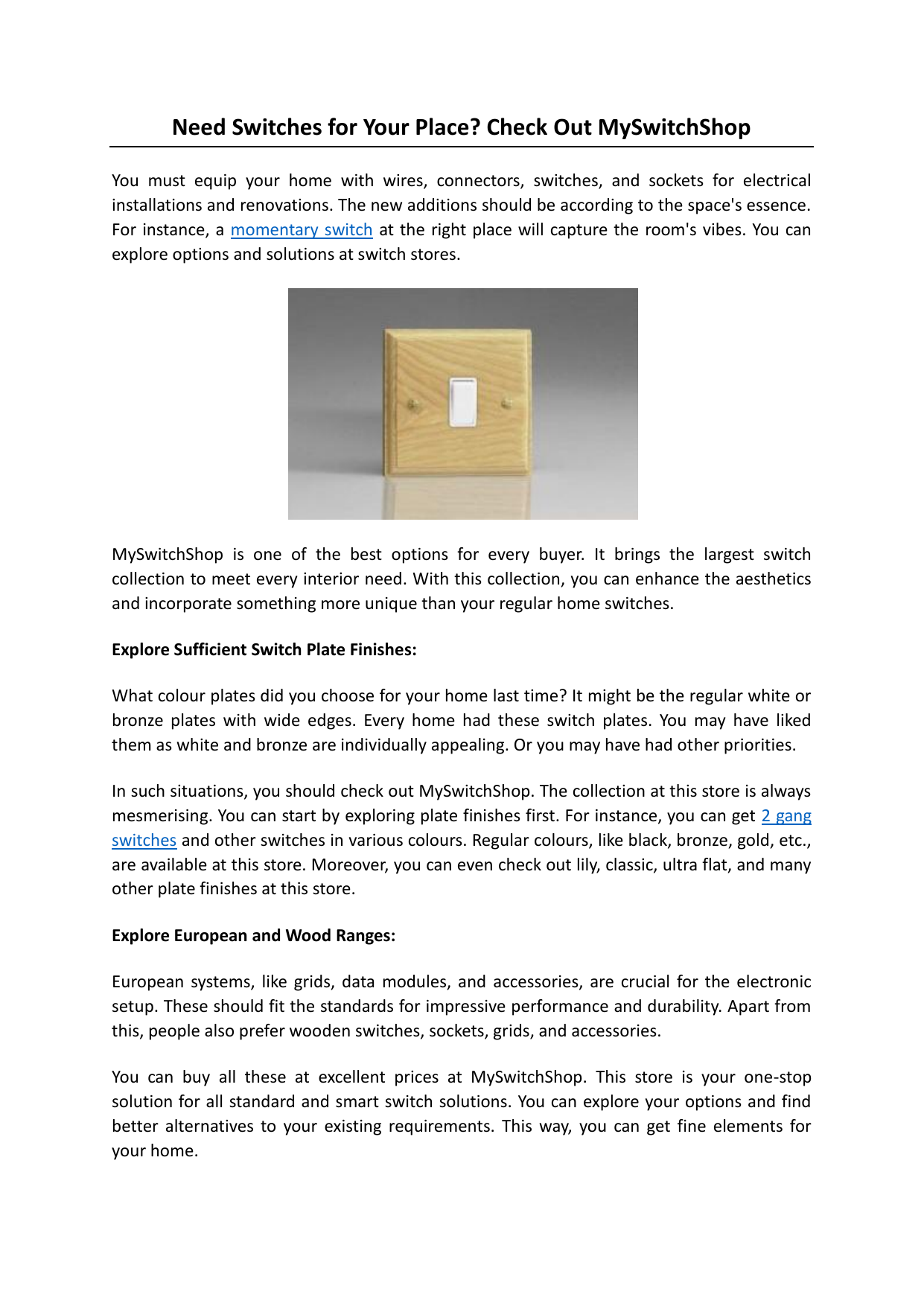 Need Switches for Your Place? Check Out MySwitchShop

You must equip your home with wires, connectors, switches, and sockets for electrical installations and renovations. The new additions should be according to the space's essence. For instance, a momentary switch at the right place will capture the room's vibes. You can explore options and solutions at switch stores.

MySwitchShop is one of the best options for every buyer. It brings the largest switch collection to meet every interior need. With this collection, you can enhance the aesthetics and incorporate something more unique than your regular home switches.

Explore Sufficient Switch Plate Finishes:

What colour plates did you choose for your home last time? It might be the regular white or bronze plates with wide edges. Every home had these switch plates. You may have liked them as white and bronze are individually appealing. Or you may have had other priorities.

In such situations, you should check out MySwitchShop. The collection at this store is always mesmerising. You can start by exploring plate finishes first. For instance, you can get 2 gang switches and other switches in various colours. Regular colours, like black, bronze, gold, etc., are available at this store. Moreover, you can even check out lily, classic, ultra flat, and many other plate finishes at this store.

Explore European and Wood Ranges:

European systems, like grids, data modules, and accessories, are crucial for the electronic setup. These should fit the standards for impressive performance and durability. Apart from this, people also prefer wooden switches, sockets, grids, and accessories.

You can buy all these at excellent prices at MySwitchShop. This store is your one-stop solution for all standard and smart switch solutions. You can explore your options and find better alternatives to your existing requirements. This way, you can get fine elements for your home.